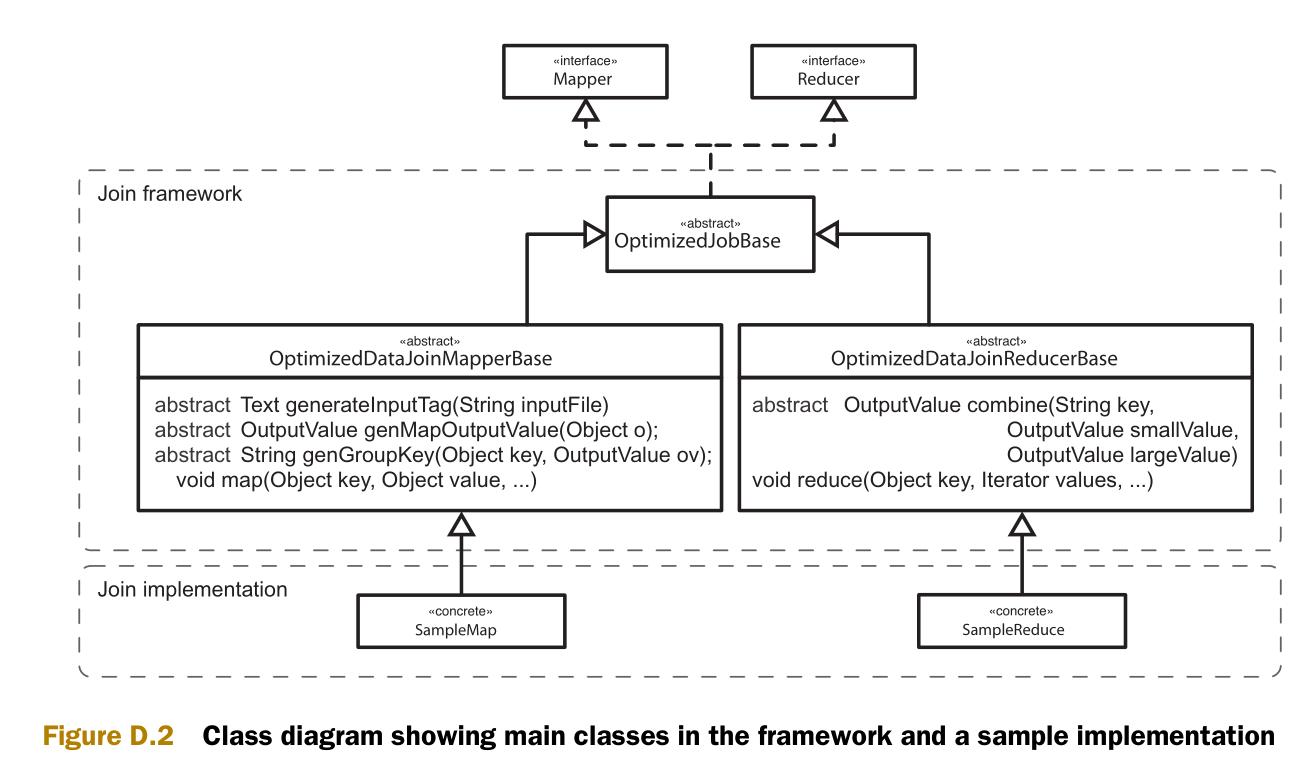 «interface»
Mapper

«interface»
Reducer

Join framework

«abstract»
OptimizedJobBase

«abstract»
OptimizedDataJoinMapperBase

abstract Text generateInputTag(String inputFile)
abstract OutputValue genMapOutputValue(Object o);
abstract String genGroupKey(Object key, OutputValue ov);
void map(Object key, Object value, ...)

«abstract»
OptimizedDataJoinReducerBase

abstract OutputValue combine(String key, OutputValue smallValue, OutputValue largeValue)
void reduce(Object key, Iterator values, ...)

Join implementation

«concrete»
SampleMap

«concrete»
SampleReduce

Figure D.2 Class diagram showing main classes in the framework and a sample implementation